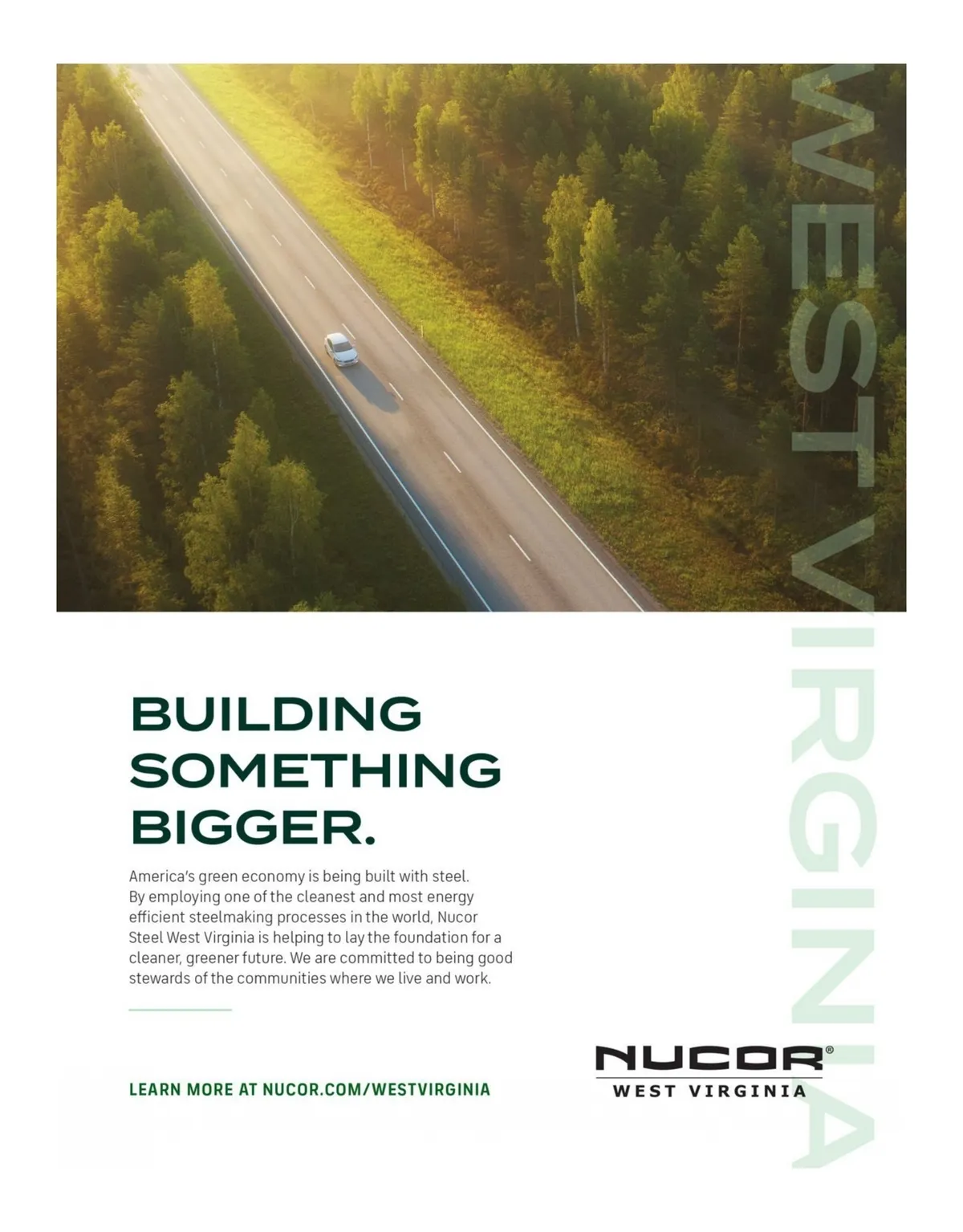 BUILDING SOMETHING BIGGER.

America's green economy is being built with steel. By employing one of the cleanest and most energy efficient steelmaking processes in the world, Nucor Steel West Virginia is helping to lay the foundation for a cleaner, greener future. We are committed to being good stewards of the communities where we live and work.

LEARN MORE AT NUCOR.COM/WESTVIRGINIA

NUCOR®
WEST VIRGINIA

WEST VIRGINIA